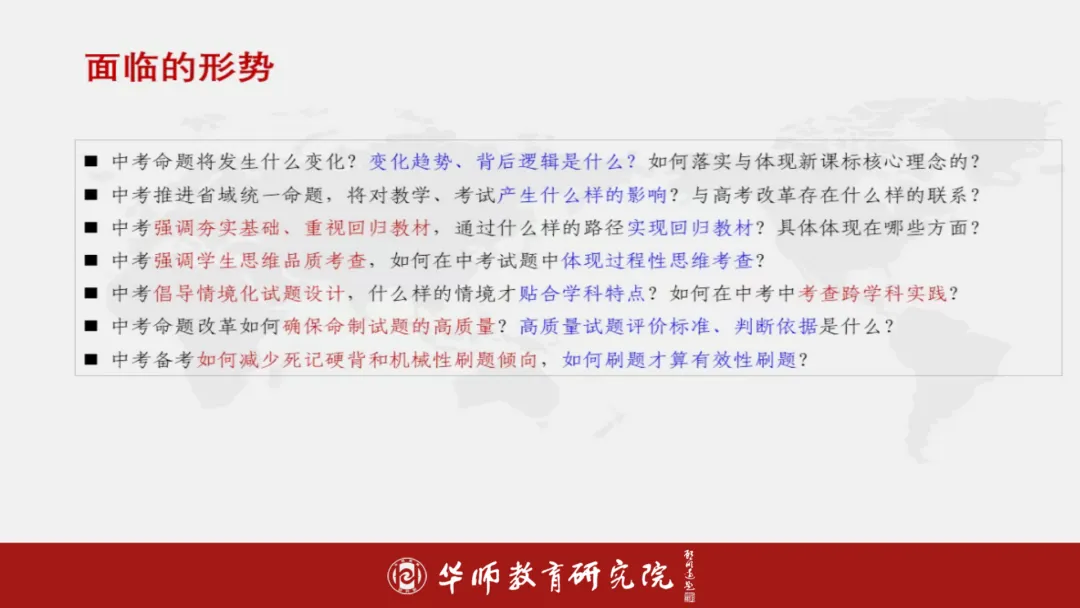 面临的形势

■ 中考命题将发生什么变化？变化趋势、背后逻辑是什么？如何落实与体现新课标核心理念的？
■ 中考推进省域统一命题，将对教学、考试产生什么样的影响？与高考改革存在什么样的联系？
■ 中考强调夯实基础、重视回归教材，通过什么样的路径实现回归教材？具体体现在哪些方面？
■ 中考强调学生思维品质考查，如何在中考试题中体现过程性思维考查？
■ 中考倡导情境化试题设计，什么样的情境才贴合学科特点？如何在中考中考查跨学科实践？
■ 中考命题改革如何确保命制试题的高质量？高质量试题评价标准、判断依据是什么？
■ 中考备考如何减少死记硬背和机械性刷题倾向，如何刷题才算有效性刷题？

华师教育研究院